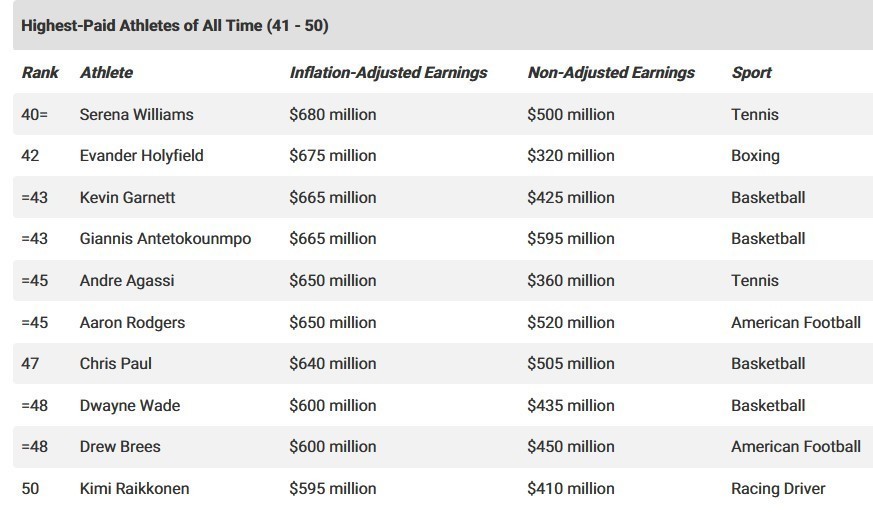 Highest-Paid Athletes of All Time (41 - 50)

| Rank | Athlete | Inflation-Adjusted Earnings | Non-Adjusted Earnings | Sport |
|---|---|---|---|---|
| 40= | Serena Williams | \$680 million | \$500 million | Tennis |
| 42 | Evander Holyfield | \$675 million | \$320 million | Boxing |
| =43 | Kevin Garnett | \$665 million | \$425 million | Basketball |
| =43 | Giannis Antetokounmpo | \$665 million | \$595 million | Basketball |
| =45 | Andre Agassi | \$650 million | \$360 million | Tennis |
| =45 | Aaron Rodgers | \$650 million | \$520 million | American Football |
| 47 | Chris Paul | \$640 million | \$505 million | Basketball |
| =48 | Dwayne Wade | \$600 million | \$435 million | Basketball |
| =48 | Drew Brees | \$600 million | \$450 million | American Football |
| 50 | Kimi Raikkonen | \$595 million | \$410 million | Racing Driver |